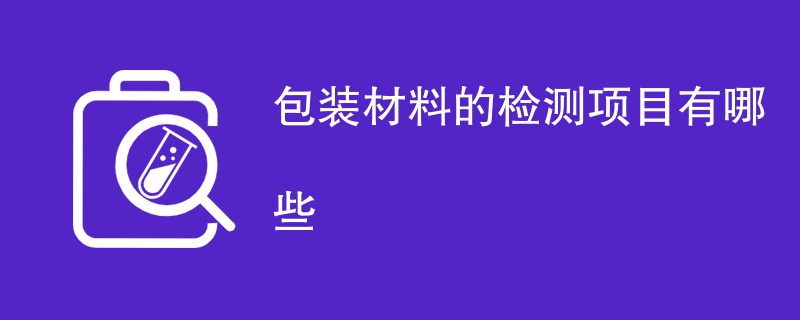 包装材料的检测项目有哪些